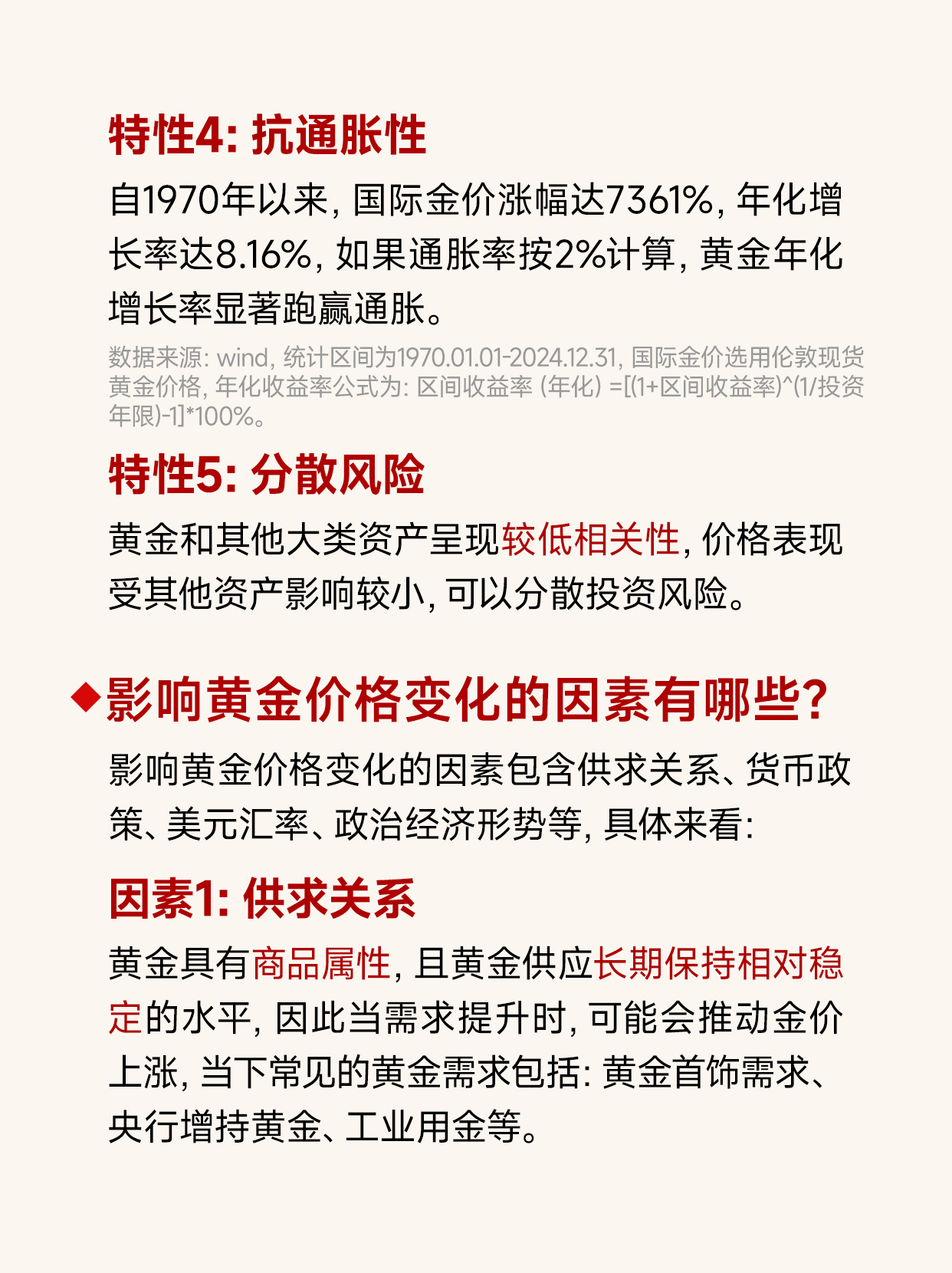 特性4: 抗通胀性

自1970年以来, 国际金价涨幅达7361%, 年化增长率达8.16%, 如果通胀率按2%计算, 黄金年化增长率显著跑赢通胀。

数据来源: wind, 统计区间为1970.01.01-2024.12.31, 国际金价选用伦敦现货黄金价格, 年化收益率公式为: 区间收益率 (年化) =[(1+区间收益率)^(1/投资年限)-1]*100%。

特性5: 分散风险

黄金和其他大类资产呈现较低相关性, 价格表现受其他资产影响较小, 可以分散投资风险。

◆影响黄金价格变化的因素有哪些?

影响黄金价格变化的因素包含供求关系、货币政策、美元汇率、政治经济形势等, 具体来看:

因素1: 供求关系

黄金具有商品属性, 且黄金供应长期保持相对稳定的水平, 因此当需求提升时, 可能会推动金价上涨, 当下常见的黄金需求包括: 黄金首饰需求、央行增持黄金、工业用金等。